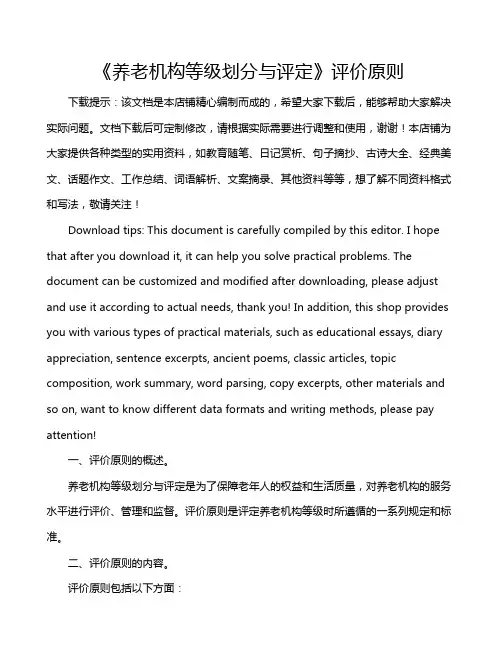 《养老机构等级划分与评定》评价原则

下载提示：该文档是本店铺精心编制而成的，希望大家下载后，能够帮助大家解决实际问题。文档下载后可定制修改，请根据实际需要进行调整和使用，谢谢！本店铺为大家提供各种类型的实用资料，如教育随笔、日记赏析、句子摘抄、古诗大全、经典美文、话题作文、工作总结、词语解析、文案摘录、其他资料等等，想了解不同资料格式和写法，敬请关注！

Download tips: This document is carefully compiled by this editor. I hope that after you download it, it can help you solve practical problems. The document can be customized and modified after downloading, please adjust and use it according to actual needs, thank you! In addition, this shop provides you with various types of practical materials, such as educational essays, diary appreciation, sentence excerpts, ancient poems, classic articles, topic composition, work summary, word parsing, copy excerpts, other materials and so on, want to know different data formats and writing methods, please pay attention!

一、评价原则的概述。

养老机构等级划分与评定是为了保障老年人的权益和生活质量，对养老机构的服务水平进行评价、管理和监督。评价原则是评定养老机构等级时所遵循的一系列规定和标准。

二、评价原则的内容。

评价原则包括以下方面：